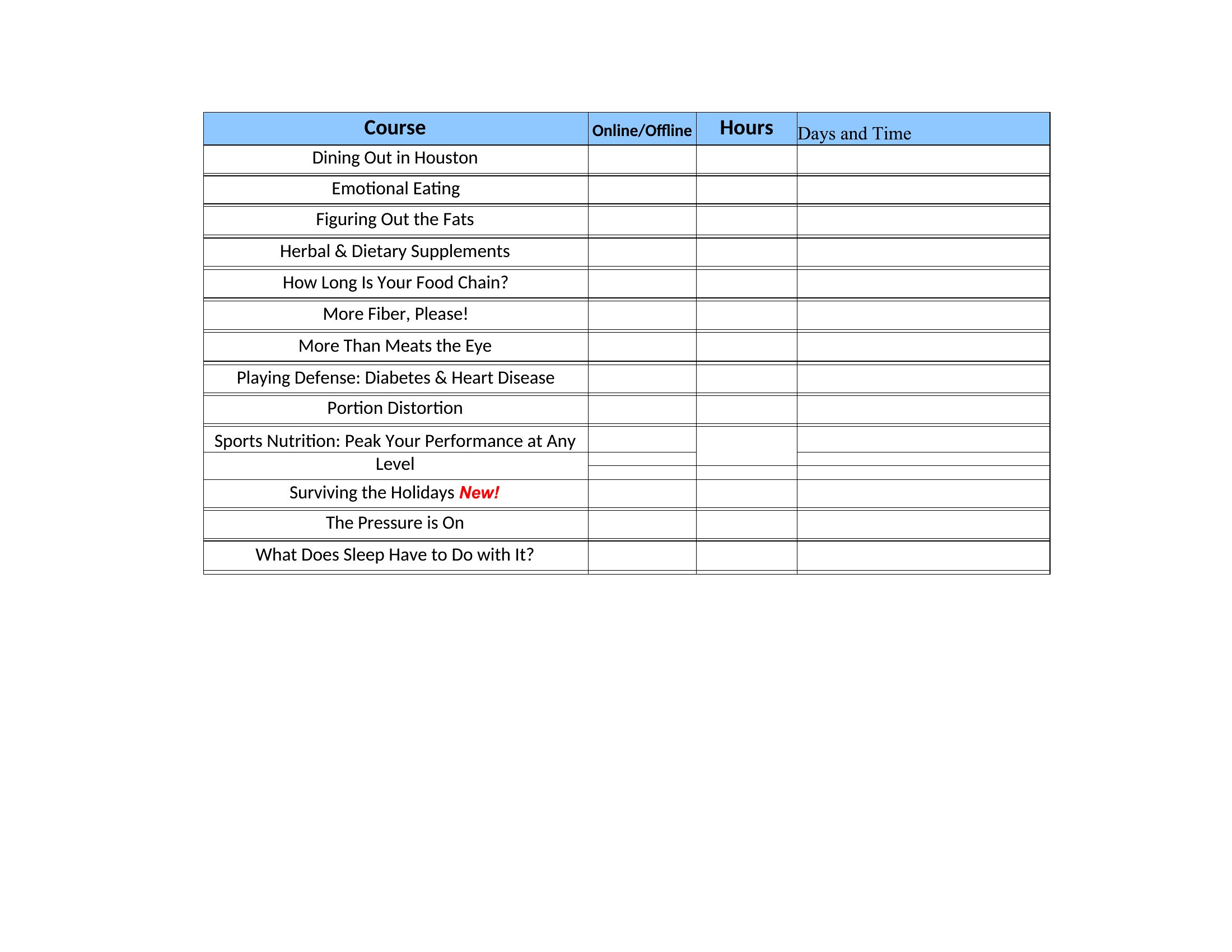 | Course | Online/Offline | Hours | Days and Time |
|---|---|---|---|
| Dining Out in Houston | | | |
| Emotional Eating | | | |
| Figuring Out the Fats | | | |
| Herbal & Dietary Supplements | | | |
| How Long Is Your Food Chain? | | | |
| More Fiber, Please! | | | |
| More Than Meats the Eye | | | |
| Playing Defense: Diabetes & Heart Disease | | | |
| Portion Distortion | | | |
| Sports Nutrition: Peak Your Performance at Any Level | | | |
| Surviving the Holidays New! | | | |
| The Pressure is On | | | |
| What Does Sleep Have to Do with It? | | | |